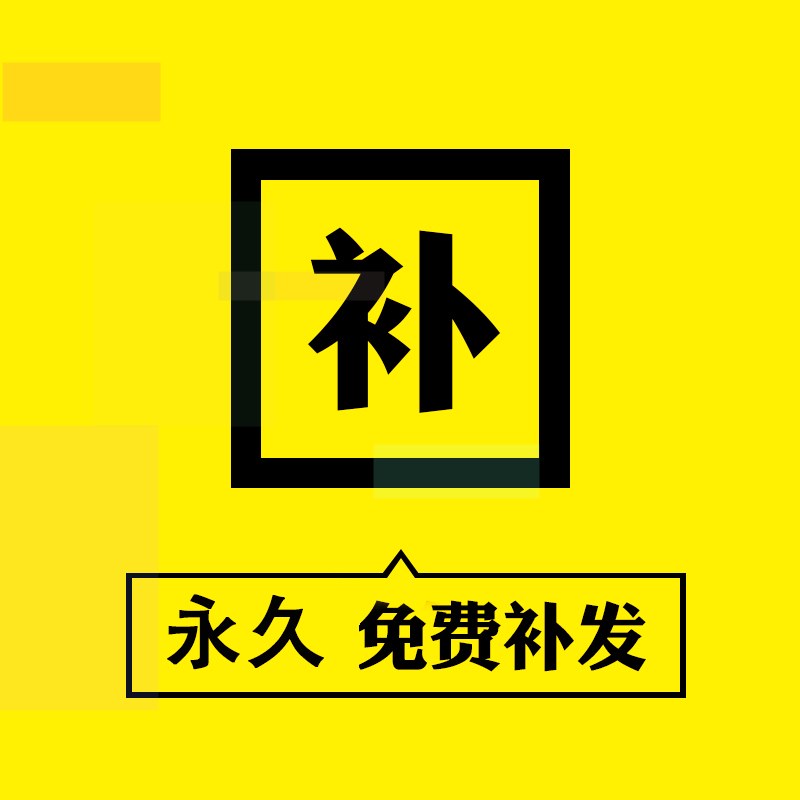 补

永久 免费补发